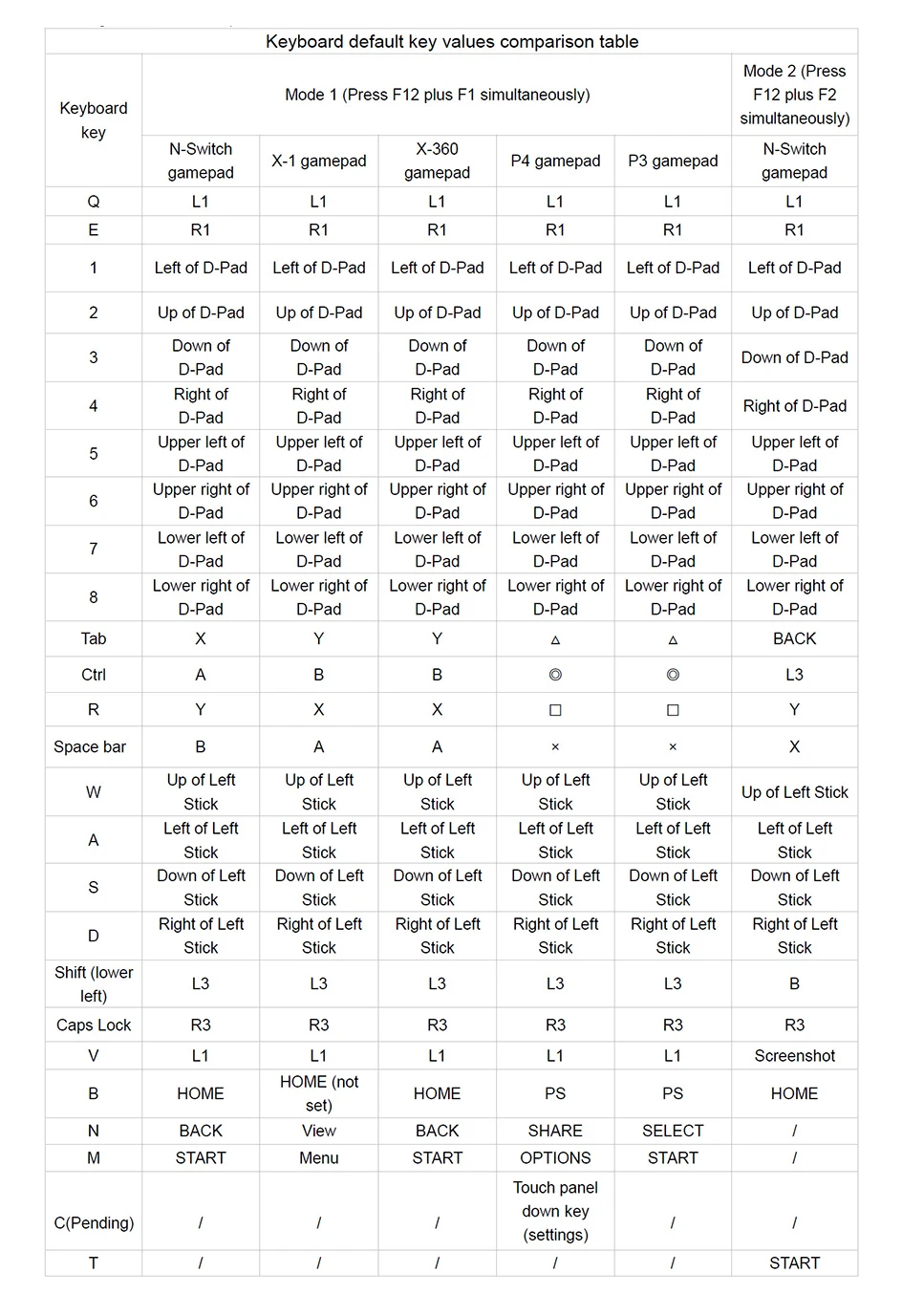 Keyboard default key values comparison table

| Keyboard key | Mode 1 (Press F12 plus F1 simultaneously) | | | | | Mode 2 (Press F12 plus F2 simultaneously) |
|---|---|---|---|---|---|---|
| | N-Switch gamepad | X-1 gamepad | X-360 gamepad | P4 gamepad | P3 gamepad | N-Switch gamepad |
| Q | L1 | L1 | L1 | L1 | L1 | L1 |
| E | R1 | R1 | R1 | R1 | R1 | R1 |
| 1 | Left of D-Pad | Left of D-Pad | Left of D-Pad | Left of D-Pad | Left of D-Pad | Left of D-Pad |
| 2 | Up of D-Pad | Up of D-Pad | Up of D-Pad | Up of D-Pad | Up of D-Pad | Up of D-Pad |
| 3 | Down of D-Pad | Down of D-Pad | Down of D-Pad | Down of D-Pad | Down of D-Pad | Down of D-Pad |
| 4 | Right of D-Pad | Right of D-Pad | Right of D-Pad | Right of D-Pad | Right of D-Pad | Right of D-Pad |
| 5 | Upper left of D-Pad | Upper left of D-Pad | Upper left of D-Pad | Upper left of D-Pad | Upper left of D-Pad | Upper left of D-Pad |
| 6 | Upper right of D-Pad | Upper right of D-Pad | Upper right of D-Pad | Upper right of D-Pad | Upper right of D-Pad | Upper right of D-Pad |
| 7 | Lower left of D-Pad | Lower left of D-Pad | Lower left of D-Pad | Lower left of D-Pad | Lower left of D-Pad | Lower left of D-Pad |
| 8 | Lower right of D-Pad | Lower right of D-Pad | Lower right of D-Pad | Lower right of D-Pad | Lower right of D-Pad | Lower right of D-Pad |
| Tab | X | Y | Y | △ | △ | BACK |
| Ctrl | A | B | B | ◎ | ◎ | L3 |
| R | Y | X | X | □ | □ | Y |
| Space bar | B | A | A | × | × | X |
| W | Up of Left Stick | Up of Left Stick | Up of Left Stick | Up of Left Stick | Up of Left Stick | Up of Left Stick |
| A | Left of Left Stick | Left of Left Stick | Left of Left Stick | Left of Left Stick | Left of Left Stick | Left of Left Stick |
| S | Down of Left Stick | Down of Left Stick | Down of Left Stick | Down of Left Stick | Down of Left Stick | Down of Left Stick |
| D | Right of Left Stick | Right of Left Stick | Right of Left Stick | Right of Left Stick | Right of Left Stick | Right of Left Stick |
| Shift (lower left) | L3 | L3 | L3 | L3 | L3 | B |
| Caps Lock | R3 | R3 | R3 | R3 | R3 | R3 |
| V | L1 | L1 | L1 | L1 | L1 | Screenshot |
| B | HOME | HOME (not set) | HOME | PS | PS | HOME |
| N | BACK | View | BACK | SHARE | SELECT | / |
| M | START | Menu | START | OPTIONS | START | / |
| C(Pending) | / | / | / | Touch panel down key (settings) | / | / |
| T | / | / | / | / | / | START |